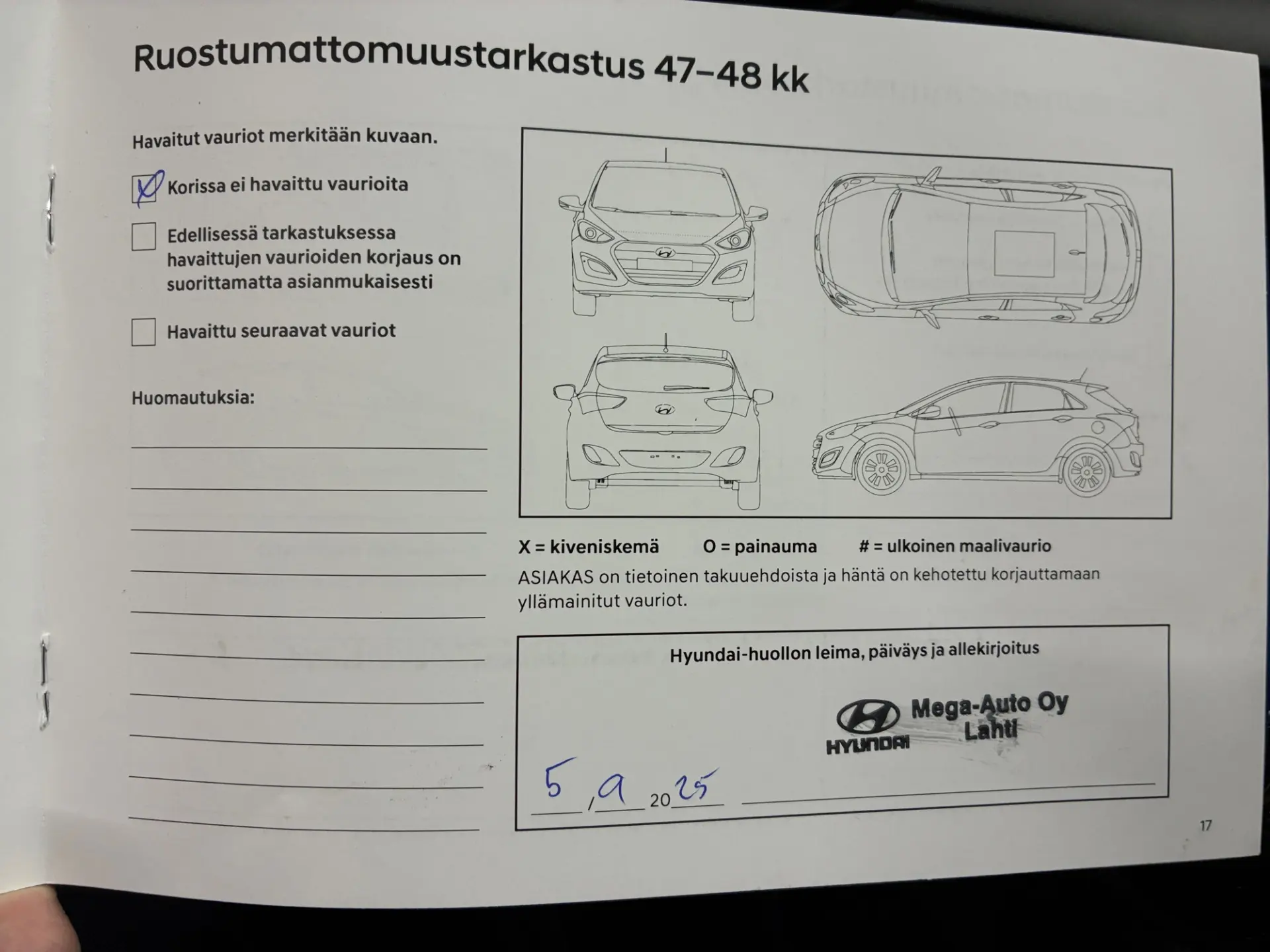 Ruostumattomuustarkastus 47–48 kk

Havaitut vauriot merkitään kuvaan.

☑ Korissa ei havaittu vaurioita

☐ Edellisessä tarkastuksessa havaittujen vaurioiden korjaus on suorittamatta asianmukaisesti

☐ Havaittu seuraavat vauriot

Huomautuksia:

____
____
____
____
____
____
____
____
____
____

X = kiveniskemä O = painauma # = ulkoinen maalivaurio

ASIAKAS on tietoinen takuuehdoista ja häntä on kehotettu korjauttamaan yllämainitut vauriot.

Hyundai-huollon leima, päiväys ja allekirjoitus

HYUNDAI Mega-Auto Oy
Lahti

5 / 9 20 25 ____

17